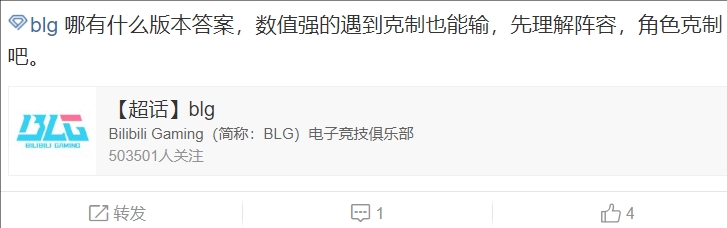 blg 哪有什么版本答案，数值强的遇到克制也能输，先理解阵容，角色克制吧。

BLG
BILIBILI GAMING

【超话】blg
Bilibili Gaming（简称：BLG）电子竞技俱乐部
503501人关注

转发　1　4